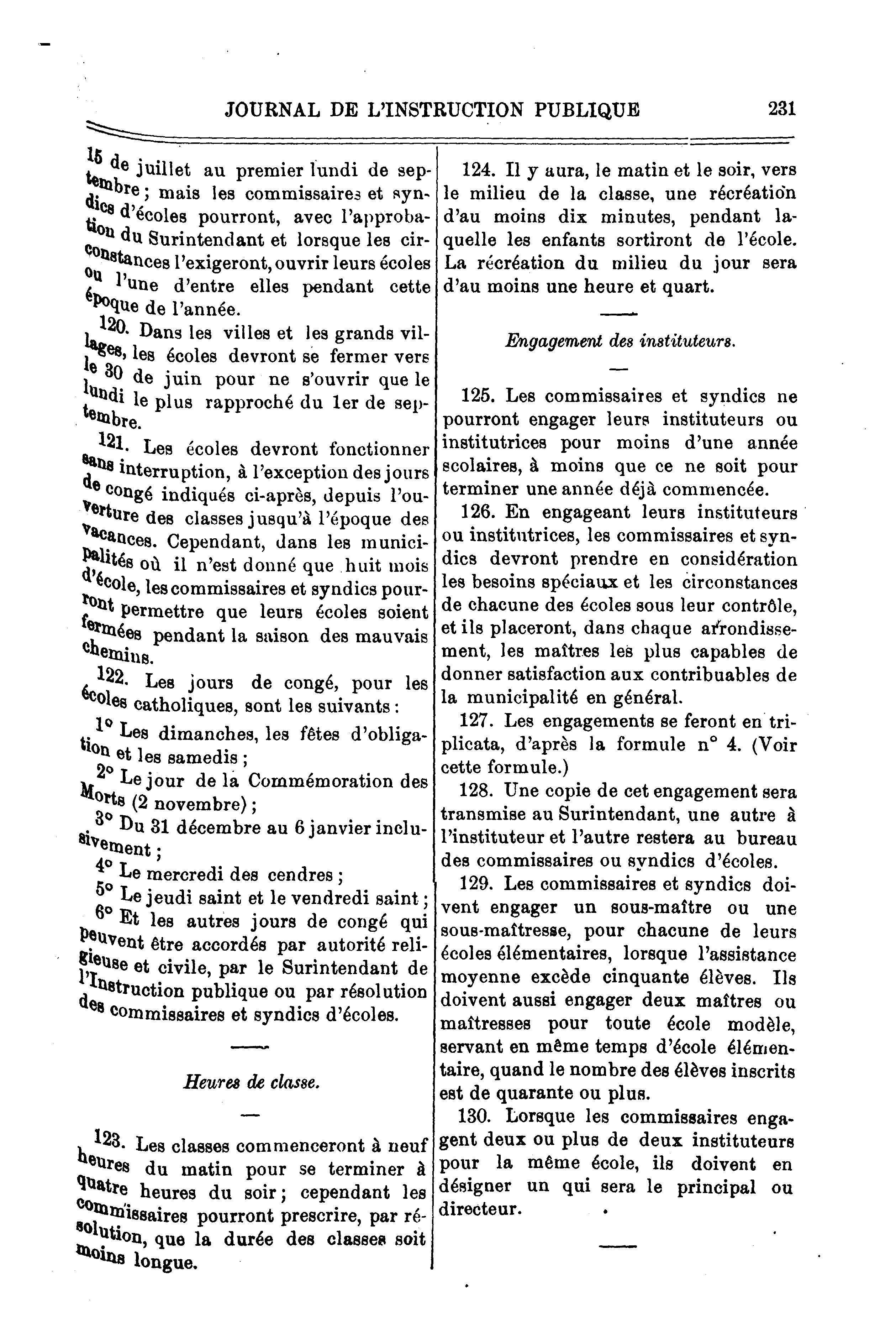 JOURNAL DE L'INSTRUCTION PUBLIQUE 231

15 de juillet au premier lundi de septembre ; mais les commissaires et syndics d'écoles pourront, avec l'approbation du Surintendant et lorsque les circonstances l'exigeront, ouvrir leurs écoles ou l'une d'entre elles pendant cette époque de l'année.

120. Dans les villes et les grands villages, les écoles devront se fermer vers le 30 de juin pour ne s'ouvrir que le lundi le plus rapproché du 1er de septembre.

121. Les écoles devront fonctionner sans interruption, à l'exception des jours de congé indiqués ci-après, depuis l'ouverture des classes jusqu'à l'époque des vacances. Cependant, dans les municipalités où il n'est donné que huit mois d'école, les commissaires et syndics pourront permettre que leurs écoles soient fermées pendant la saison des mauvais chemins.

122. Les jours de congé, pour les écoles catholiques, sont les suivants :

1° Les dimanches, les fêtes d'obligation et les samedis ;

2° Le jour de la Commémoration des Morts (2 novembre) ;

3° Du 31 décembre au 6 janvier inclusivement ;

4° Le mercredi des cendres ;

5° Le jeudi saint et le vendredi saint ;

6° Et les autres jours de congé qui peuvent être accordés par autorité religieuse et civile, par le Surintendant de l'Instruction publique ou par résolution des commissaires et syndics d'écoles.

Heures de classe.

123. Les classes commenceront à neuf heures du matin pour se terminer à quatre heures du soir ; cependant les commissaires pourront prescrire, par résolution, que la durée des classes soit moins longue.

124. Il y aura, le matin et le soir, vers le milieu de la classe, une récréation d'au moins dix minutes, pendant laquelle les enfants sortiront de l'école. La récréation du milieu du jour sera d'au moins une heure et quart.

Engagement des instituteurs.

125. Les commissaires et syndics ne pourront engager leurs instituteurs ou institutrices pour moins d'une année scolaires, à moins que ce ne soit pour terminer une année déjà commencée.

126. En engageant leurs instituteurs ou institutrices, les commissaires et syndics devront prendre en considération les besoins spéciaux et les circonstances de chacune des écoles sous leur contrôle, et ils placeront, dans chaque arrondissement, les maîtres les plus capables de donner satisfaction aux contribuables de la municipalité en général.

127. Les engagements se feront en triplicata, d'après la formule n° 4. (Voir cette formule.)

128. Une copie de cet engagement sera transmise au Surintendant, une autre à l'instituteur et l'autre restera au bureau des commissaires ou syndics d'écoles.

129. Les commissaires et syndics doivent engager un sous-maître ou une sous-maîtresse, pour chacune de leurs écoles élémentaires, lorsque l'assistance moyenne excède cinquante élèves. Ils doivent aussi engager deux maîtres ou maîtresses pour toute école modèle, servant en même temps d'école élémentaire, quand le nombre des élèves inscrits est de quarante ou plus.

130. Lorsque les commissaires engagent deux ou plus de deux instituteurs pour la même école, ils doivent en désigner un qui sera le principal ou directeur.